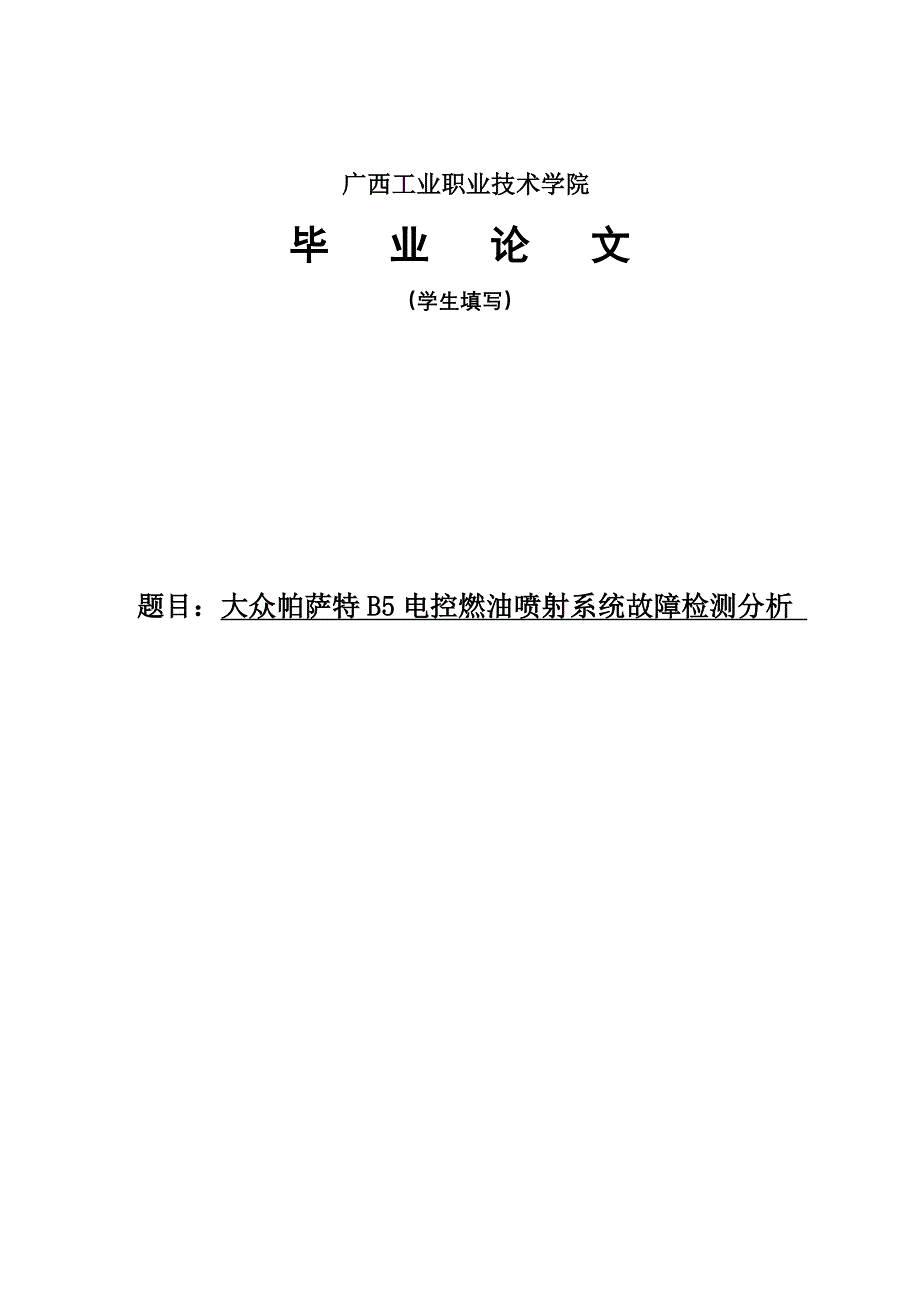 广西工业职业技术学院

毕　业　论　文

（学生填写）

题目：大众帕萨特 B5 电控燃油喷射系统故障检测分析